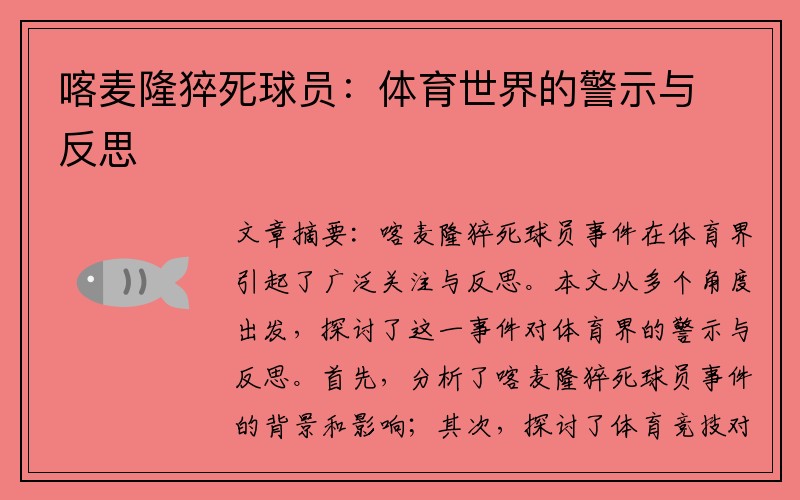 喀麦隆猝死球员：体育世界的警示与反思

文章摘要：喀麦隆猝死球员事件在体育界引起了广泛关注与反思。本文从多个角度出发，探讨了这一事件对体育界的警示与反思。首先，分析了喀麦隆猝死球员事件的背景和影响；其次，探讨了体育竞技对